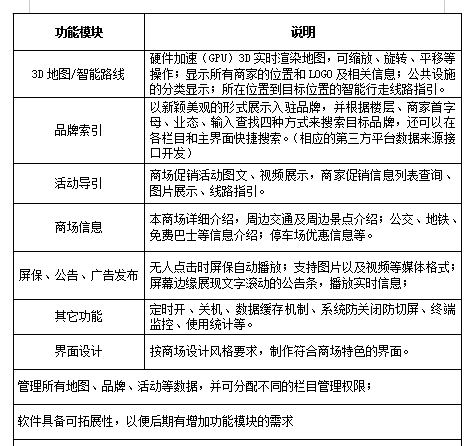 | 功能模块 | 说明 |
|---|---|
| 3D 地图/智能路线 | 硬件加速（GPU）3D 实时渲染地图，可缩放、旋转、平移等操作；显示所有商家的位置和 LOGO 及相关信息；公共设施的分类显示；所在位置到目标位置的智能行走线路指引。 |
| 品牌索引 | 以新颖美观的形式展示入驻品牌，并根据楼层、商家首字母、业态、输入查找四种方式来搜索目标品牌，还可以在各栏目和主界面快捷搜索。（相应的第三方平台数据来源接口开发） |
| 活动导引 | 商场促销活动图文、视频展示，商家促销信息列表查询、图片展示、线路指引。 |
| 商场信息 | 本商场详细介绍，周边交通及周边景点介绍；公交、地铁、免费巴士等信息介绍；停车场优惠信息等。 |
| 屏保、公告、广告发布 | 无人点击时屏保自动播放；支持图片以及视频等媒体格式；屏幕边缘展现文字滚动的公告条，播放实时信息； |
| 其它功能 | 定时开、关机、数据缓存机制、系统防关闭防切屏、终端监控、使用统计等。 |
| 界面设计 | 按商场设计风格要求，制作符合商场特色的界面。 |
| 管理所有地图、品牌、活动等数据，并可分配不同的栏目管理权限； | |
| 软件具备可拓展性，以便后期有增加功能模块的需求 | |